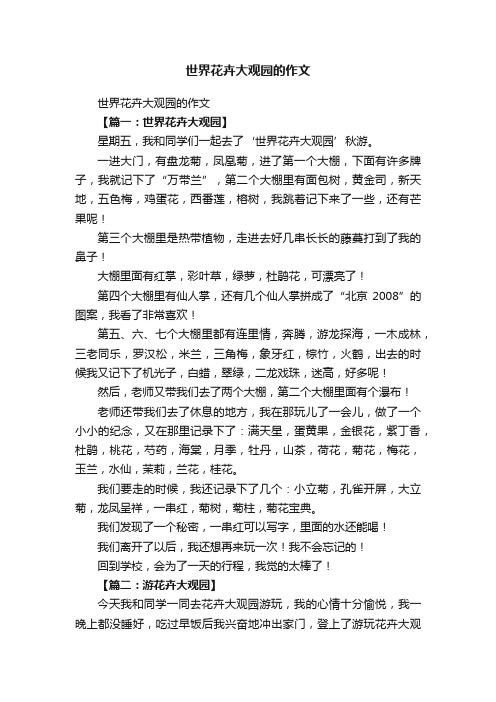 世界花卉大观园的作文

世界花卉大观园的作文

【篇一：世界花卉大观园】

星期五，我和同学们一起去了‘世界花卉大观园’秋游。

一进大门，有盘龙菊，凤凰菊，进了第一个大棚，下面有许多牌子，我就记下了“万带兰”，第二个大棚里有面包树，黄金司，新天地，五色梅，鸡蛋花，西番莲，榕树，我跳着记下来了一些，还有芒果呢！

第三个大棚里是热带植物，走进去好几串长长的藤蔓打到了我的鼻子！

大棚里面有红掌，彩叶草，绿萝，杜鹃花，可漂亮了！

第四个大棚里有仙人掌，还有几个仙人掌拼成了“北京 2008”的图案，我看了非常喜欢！

第五、六、七个大棚里都有连里情，奔腾，游龙探海，一木成林，三老同乐，罗汉松，米兰，三角梅，象牙红，棕竹，火鹤，出去的时候我又记下了机光子，白蜡，翠绿，二龙戏珠，迷高，好多呢！

然后，老师又带我们去了两个大棚，第二个大棚里面有个瀑布！

老师还带我们去了休息的地方，我在那玩儿了一会儿，做了一个小小的纪念，又在那里记录下了：满天星，蛋黄果，金银花，紫丁香，杜鹃，桃花，芍药，海棠，月季，牡丹，山茶，荷花，菊花，梅花，玉兰，水仙，茉莉，兰花，桂花。

我们要走的时候，我还记录下了几个：小立菊，孔雀开屏，大立菊，龙凤呈祥，一串红，菊树，菊柱，菊花宝典。

我们发现了一个秘密，一串红可以写字，里面的水还能喝！

我们离开了以后，我还想再来玩一次！我不会忘记的！

回到学校，会为了一天的行程，我觉的太棒了！

【篇二：游花卉大观园】

今天我和同学一同去花卉大观园游玩，我的心情十分愉悦，我一晚上都没睡好，吃过早饭后我兴奋地冲出家门，登上了游玩花卉大观